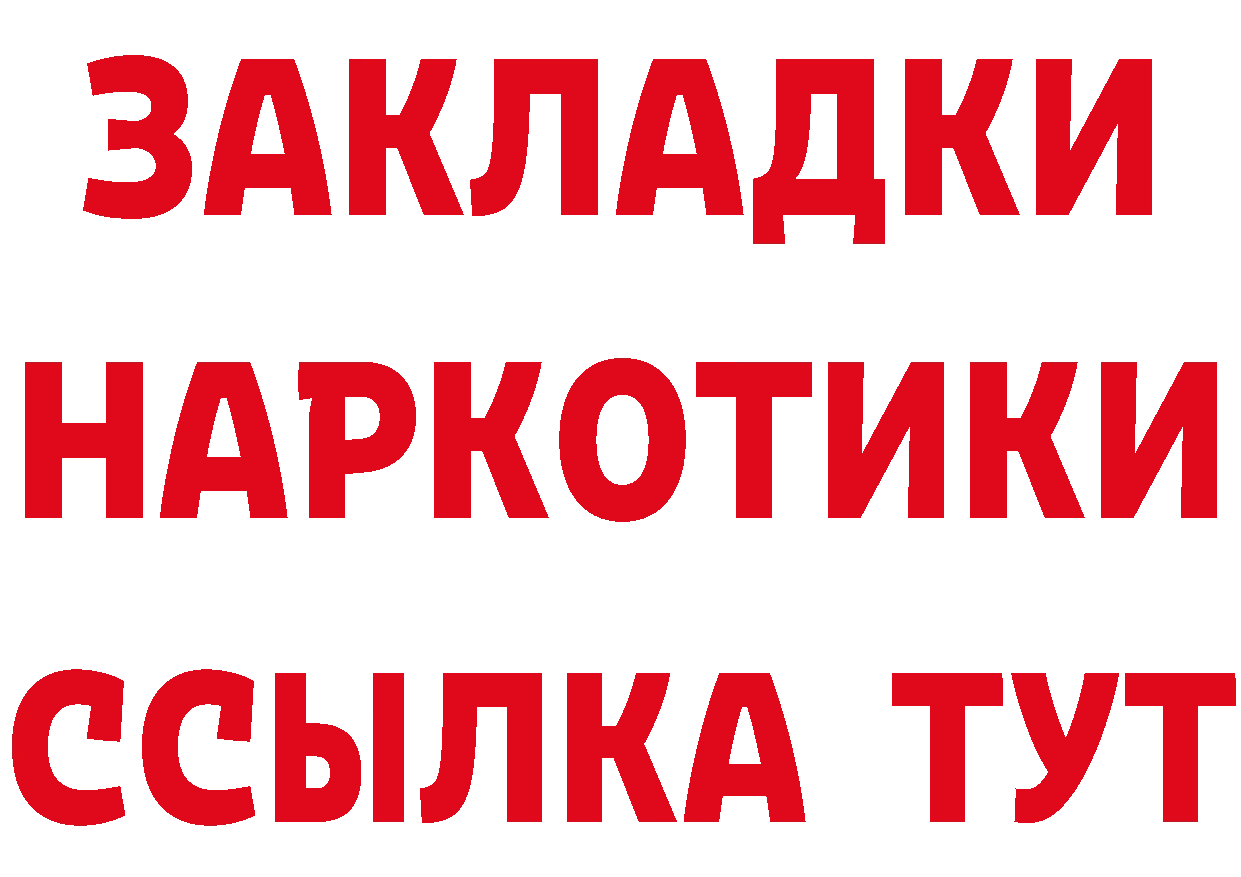 ЗАКЛАДКИ
НАРКОТИКИ
ССЫЛКА ТУТ